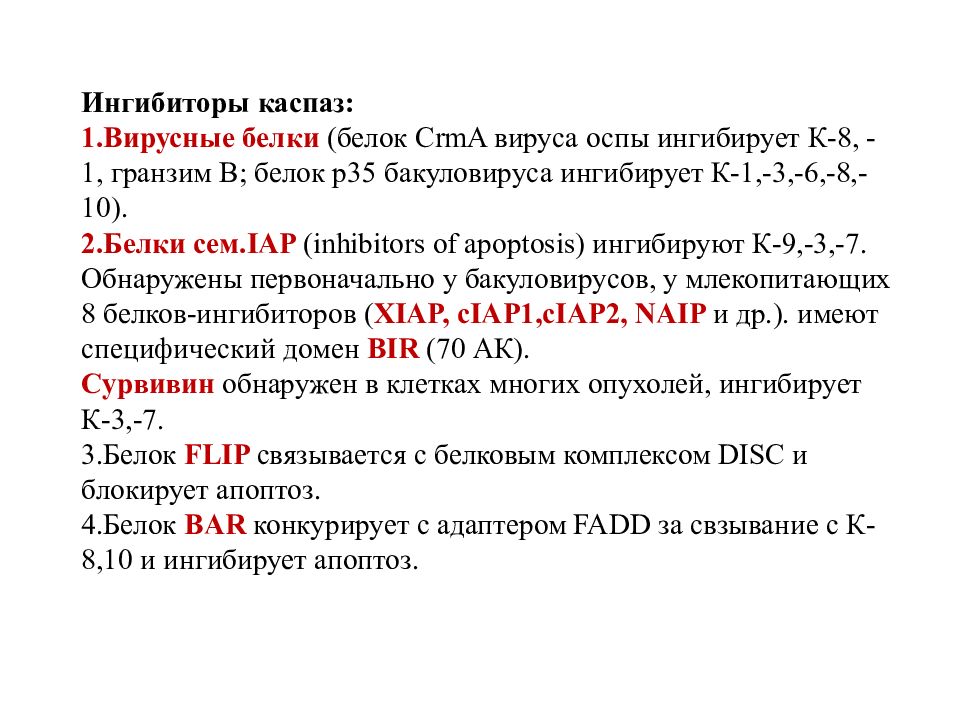 Ингибиторы каспаз:
1.Вирусные белки (белок CrmA вируса оспы ингибирует К-8, -1, гранзим В; белок p35 бакуловируса ингибирует К-1,-3,-6,-8,-10).
2.Белки сем.IAP (inhibitors of apoptosis) ингибируют К-9,-3,-7. Обнаружены первоначально у бакуловирусов, у млекопитающих 8 белков-ингибиторов (XIAP, cIAP1,cIAP2, NAIP и др.). имеют специфический домен BIR (70 АК).
Сурвивин обнаружен в клетках многих опухолей, ингибирует К-3,-7.
3.Белок FLIP связывается с белковым комплексом DISC и блокирует апоптоз.
4.Белок BAR конкурирует с адаптером FADD за свзывание с К-8,10 и ингибирует апоптоз.